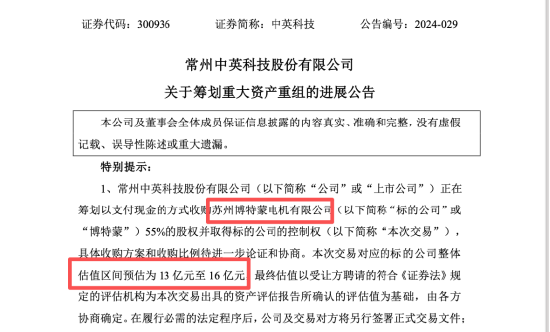 证券代码：300936　　证券简称：中英科技　　公告编号：2024-029

常州中英科技股份有限公司
关于筹划重大资产重组的进展公告

本公司及董事会全体成员保证信息披露的内容真实、准确和完整，没有虚假记载、误导性陈述或重大遗漏。

特别提示：

1、常州中英科技股份有限公司（以下简称“公司”或“上市公司”）正在筹划以支付现金的方式收购苏州博特蒙电机有限公司（以下简称“标的公司”或“博特蒙”）55%的股权并取得标的公司的控制权（以下简称“本次交易”），具体收购方案和收购比例待进一步论证和协商。本次交易对应的标的公司整体估值区间预估为 13 亿元至 16 亿元，最终估值以受让方聘请的符合《证券法》规定的评估机构为本次交易出具的资产评估报告所确认的评估值为基础，由各方协商确定。在履行必需的法定程序后，公司及交易对方将另行签署正式交易文件；